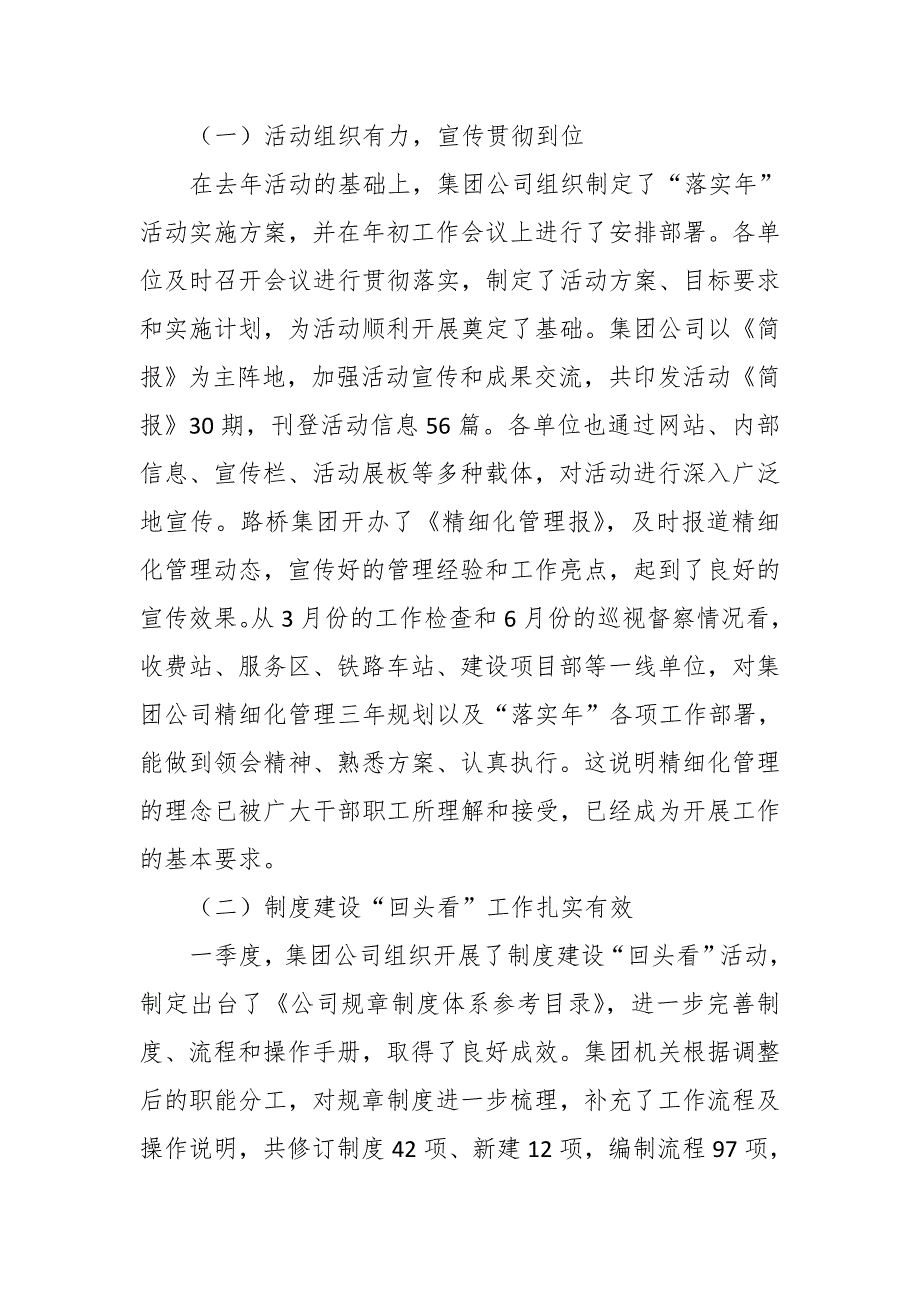 （一）活动组织有力，宣传贯彻到位

在去年活动的基础上，集团公司组织制定了“落实年”活动实施方案，并在年初工作会议上进行了安排部署。各单位及时召开会议进行贯彻落实，制定了活动方案、目标要求和实施计划，为活动顺利开展奠定了基础。集团公司以《简报》为主阵地，加强活动宣传和成果交流，共印发活动《简报》30期，刊登活动信息56篇。各单位也通过网站、内部信息、宣传栏、活动展板等多种载体，对活动进行深入广泛地宣传。路桥集团开办了《精细化管理报》，及时报道精细化管理动态，宣传好的管理经验和工作亮点，起到了良好的宣传效果。从3月份的工作检查和6月份的巡视督察情况看，收费站、服务区、铁路车站、建设项目部等一线单位，对集团公司精细化管理三年规划以及“落实年”各项工作部署，能做到领会精神、熟悉方案、认真执行。这说明精细化管理的理念已被广大干部职工所理解和接受，已经成为开展工作的基本要求。

（二）制度建设“回头看”工作扎实有效

一季度，集团公司组织开展了制度建设“回头看”活动，制定出台了《公司规章制度体系参考目录》，进一步完善制度、流程和操作手册，取得了良好成效。集团机关根据调整后的职能分工，对规章制度进一步梳理，补充了工作流程及操作说明，共修订制度42项、新建12项，编制流程97项，